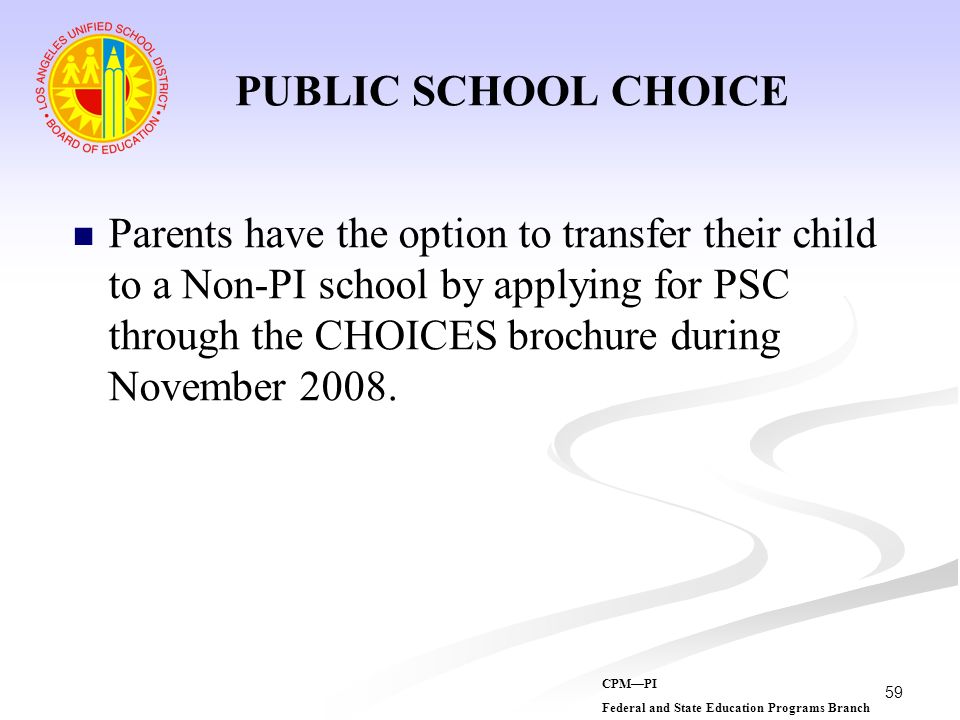 LOS ANGELES UNIFIED SCHOOL DISTRICT • BOARD OF EDUCATION •

PUBLIC SCHOOL CHOICE

Parents have the option to transfer their child to a Non-PI school by applying for PSC through the CHOICES brochure during November 2008.

CPM—PI

Federal and State Education Programs Branch

59